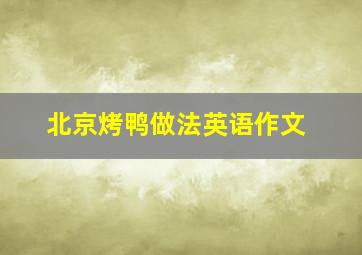 北京烤鸭做法英语作文